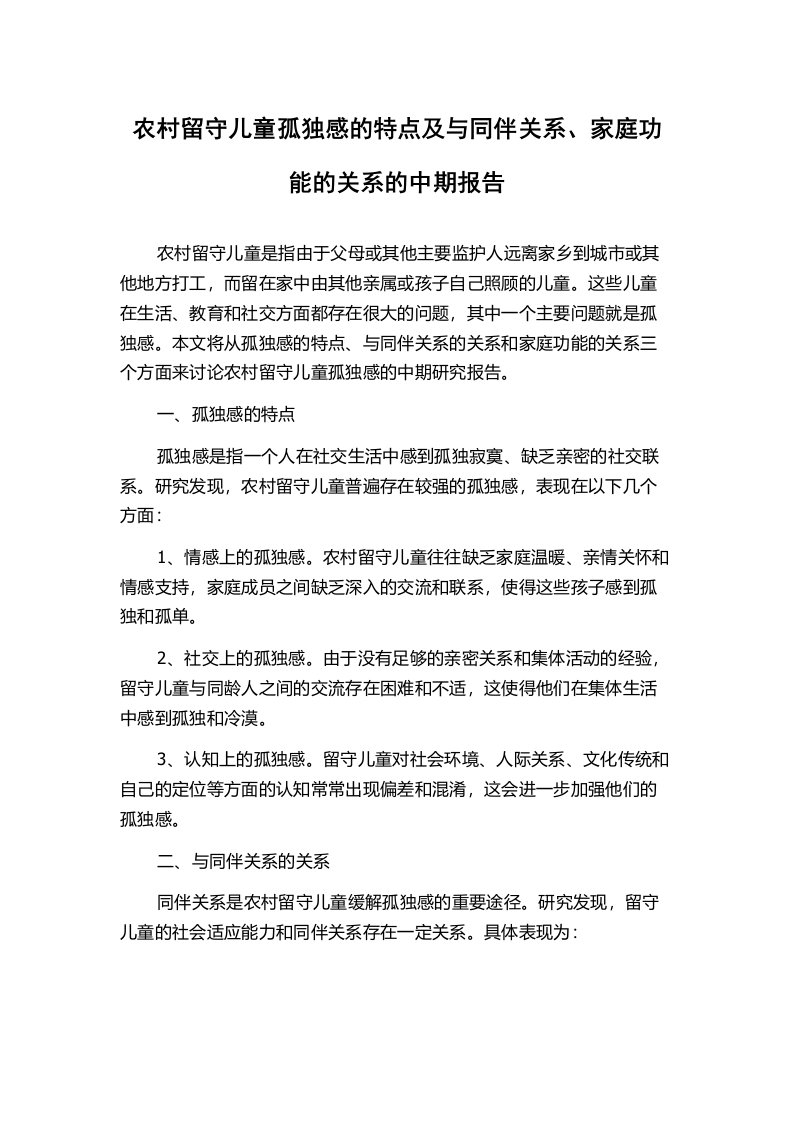 农村留守儿童孤独感的特点及与同伴关系、家庭功能的关系的中期报告

农村留守儿童是指由于父母或其他主要监护人远离家乡到城市或其他地方打工，而留在家中由其他亲属或孩子自己照顾的儿童。这些儿童在生活、教育和社交方面都存在很大的问题，其中一个主要问题就是孤独感。本文将从孤独感的特点、与同伴关系的关系和家庭功能的关系三个方面来讨论农村留守儿童孤独感的中期研究报告。

一、孤独感的特点

孤独感是指一个人在社交生活中感到孤独寂寞、缺乏亲密的社交联系。研究发现，农村留守儿童普遍存在较强的孤独感，表现在以下几个方面：

1、情感上的孤独感。农村留守儿童往往缺乏家庭温暖、亲情关怀和情感支持，家庭成员之间缺乏深入的交流和联系，使得这些孩子感到孤独和孤单。

2、社交上的孤独感。由于没有足够的亲密关系和集体活动的经验，留守儿童与同龄人之间的交流存在困难和不适，这使得他们在集体生活中感到孤独和冷漠。

3、认知上的孤独感。留守儿童对社会环境、人际关系、文化传统和自己的定位等方面的认知常常出现偏差和混淆，这会进一步加强他们的孤独感。

二、与同伴关系的关系

同伴关系是农村留守儿童缓解孤独感的重要途径。研究发现，留守儿童的社会适应能力和同伴关系存在一定关系。具体表现为：